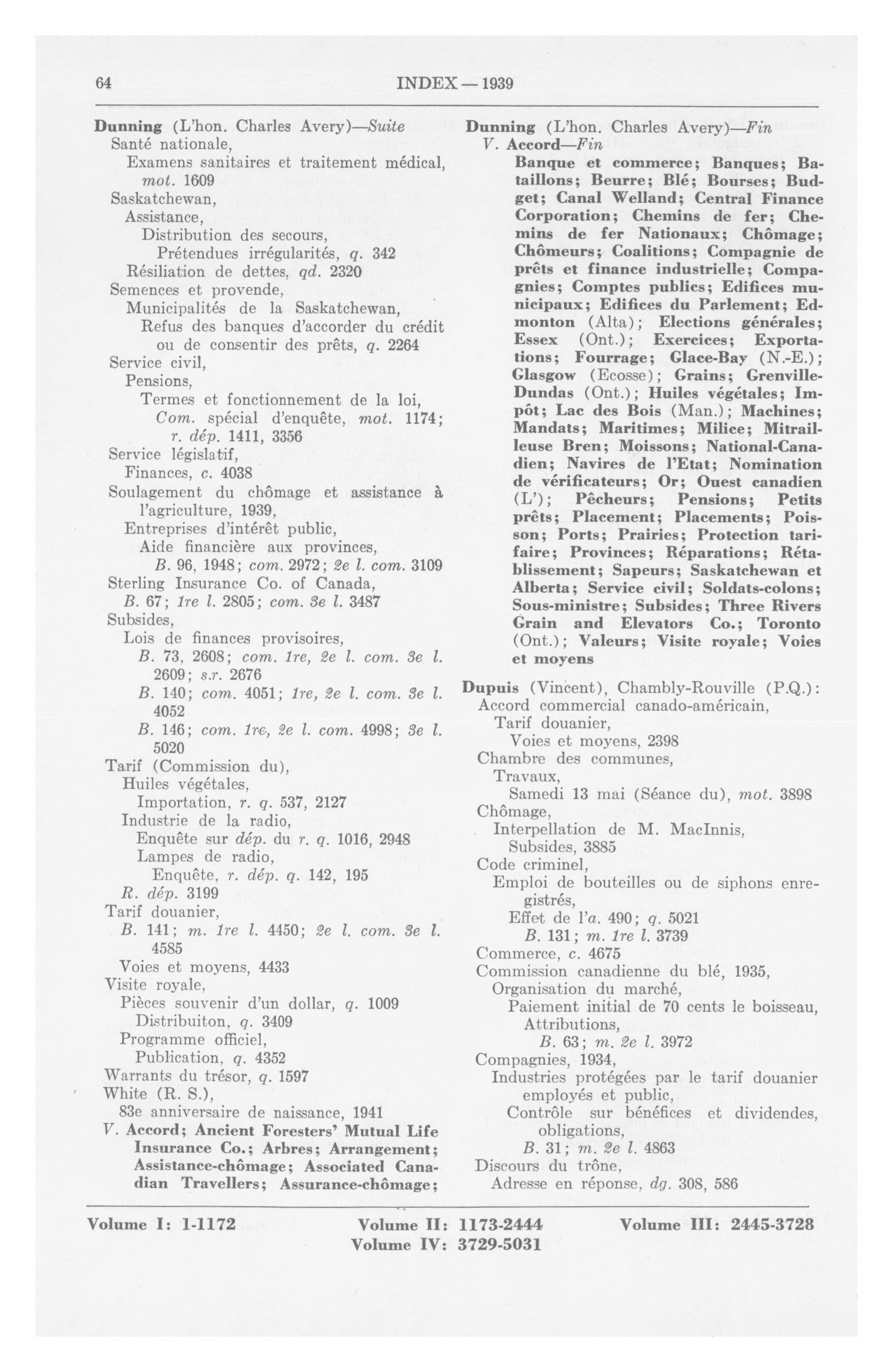 64 INDEX — 1939

Dunning (L'hon. Charles Avery)—Suite
Santé nationale,
Examens sanitaires et traitement médical, mot. 1609
Saskatchewan,
Assistance,
Distribution des secours,
Prétendues irrégularités, q. 342
Résiliation de dettes, qd. 2320
Semences et provende,
Municipalités de la Saskatchewan,
Refus des banques d'accorder du crédit ou de consentir des prêts, q. 2264
Service civil,
Pensions,
Termes et fonctionnement de la loi,
Com. spécial d'enquête, mot. 1174; r. dép. 1411, 3356
Service législatif,
Finances, c. 4038
Soulagement du chômage et assistance à l'agriculture, 1939,
Entreprises d'intérêt public,
Aide financière aux provinces,
B. 96, 1948; com. 2972; 2e l. com. 3109
Sterling Insurance Co. of Canada,
B. 67; 1re l. 2805; com. 3e l. 3487
Subsides,
Lois de finances provisoires,
B. 73, 2608; com. 1re, 2e l. com. 3e l. 2609; s.r. 2676
B. 140; com. 4051; 1re, 2e l. com. 3e l. 4052
B. 146; com. 1re, 2e l. com. 4998; 3e l. 5020
Tarif (Commission du),
Huiles végétales,
Importation, r. q. 537, 2127
Industrie de la radio,
Enquête sur dép. du r. q. 1016, 2948
Lampes de radio,
Enquête, r. dép. q. 142, 195
R. dép. 3199
Tarif douanier,
B. 141; m. 1re l. 4450; 2e l. com. 3e l. 4585
Voies et moyens, 4433
Visite royale,
Pièces souvenir d'un dollar, q. 1009
Distribuiton, q. 3409
Programme officiel,
Publication, q. 4352
Warrants du trésor, q. 1597
White (R. S.),
83e anniversaire de naissance, 1941
V. Accord; Ancient Foresters' Mutual Life Insurance Co.; Arbres; Arrangement; Assistance-chômage; Associated Canadian Travellers; Assurance-chômage;

Dunning (L'hon. Charles Avery)—Fin
V. Accord—Fin
Banque et commerce; Banques; Bataillons; Beurre; Blé; Bourses; Budget; Canal Welland; Central Finance Corporation; Chemins de fer; Chemins de fer Nationaux; Chômage; Chômeurs; Coalitions; Compagnie de prêts et finance industrielle; Compagnies; Comptes publics; Edifices municipaux; Edifices du Parlement; Edmonton (Alta); Elections générales; Essex (Ont.); Exercices; Exportations; Fourrage; Glace-Bay (N.-E.); Glasgow (Ecosse); Grains; Grenville-Dundas (Ont.); Huiles végétales; Impôt; Lac des Bois (Man.); Machines; Mandats; Maritimes; Milice; Mitrailleuse Bren; Moissons; National-Canadien; Navires de l'Etat; Nomination de vérificateurs; Or; Ouest canadien (L'); Pêcheurs; Pensions; Petits prêts; Placement; Placements; Poisson; Ports; Prairies; Protection tarifaire; Provinces; Réparations; Rétablissement; Sapeurs; Saskatchewan et Alberta; Service civil; Soldats-colons; Sous-ministre; Subsides; Three Rivers Grain and Elevators Co.; Toronto (Ont.); Valeurs; Visite royale; Voies et moyens

Dupuis (Vincent), Chambly-Rouville (P.Q.):
Accord commercial canado-américain,
Tarif douanier,
Voies et moyens, 2398
Chambre des communes,
Travaux,
Samedi 13 mai (Séance du), mot. 3898
Chômage,
Interpellation de M. MacInnis,
Subsides, 3885
Code criminel,
Emploi de bouteilles ou de siphons enregistrés,
Effet de l'a. 490; q. 5021
B. 131; m. 1re l. 3739
Commerce, c. 4675
Commission canadienne du blé, 1935,
Organisation du marché,
Paiement initial de 70 cents le boisseau,
Attributions,
B. 63; m. 2e l. 3972
Compagnies, 1934,
Industries protégées par le tarif douanier employés et public,
Contrôle sur bénéfices et dividendes, obligations,
B. 31; m. 2e l. 4863
Discours du trône,
Adresse en réponse, dg. 308, 586

Volume I: 1-1172 Volume II: 1173-2444 Volume III: 2445-3728
Volume IV: 3729-5031